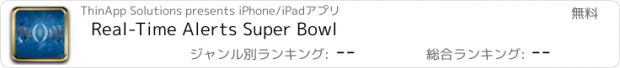 ThinApp Solutions presents iPhone/iPadアプリ

無料

Real-Time Alerts Super Bowl

ジャンル別ランキング: --

総合ランキング: --